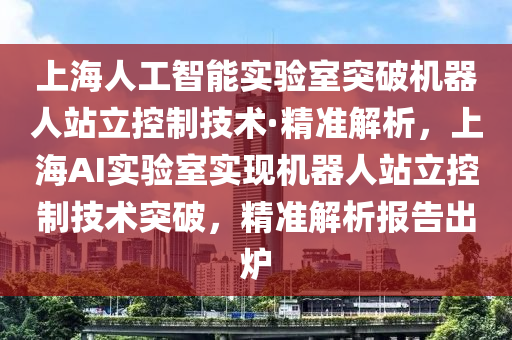 上海人工智能实验室突破机器人站立控制技术·精准解析，上海AI实验室实现机器人站立控制技术突破，精准解析报告出炉